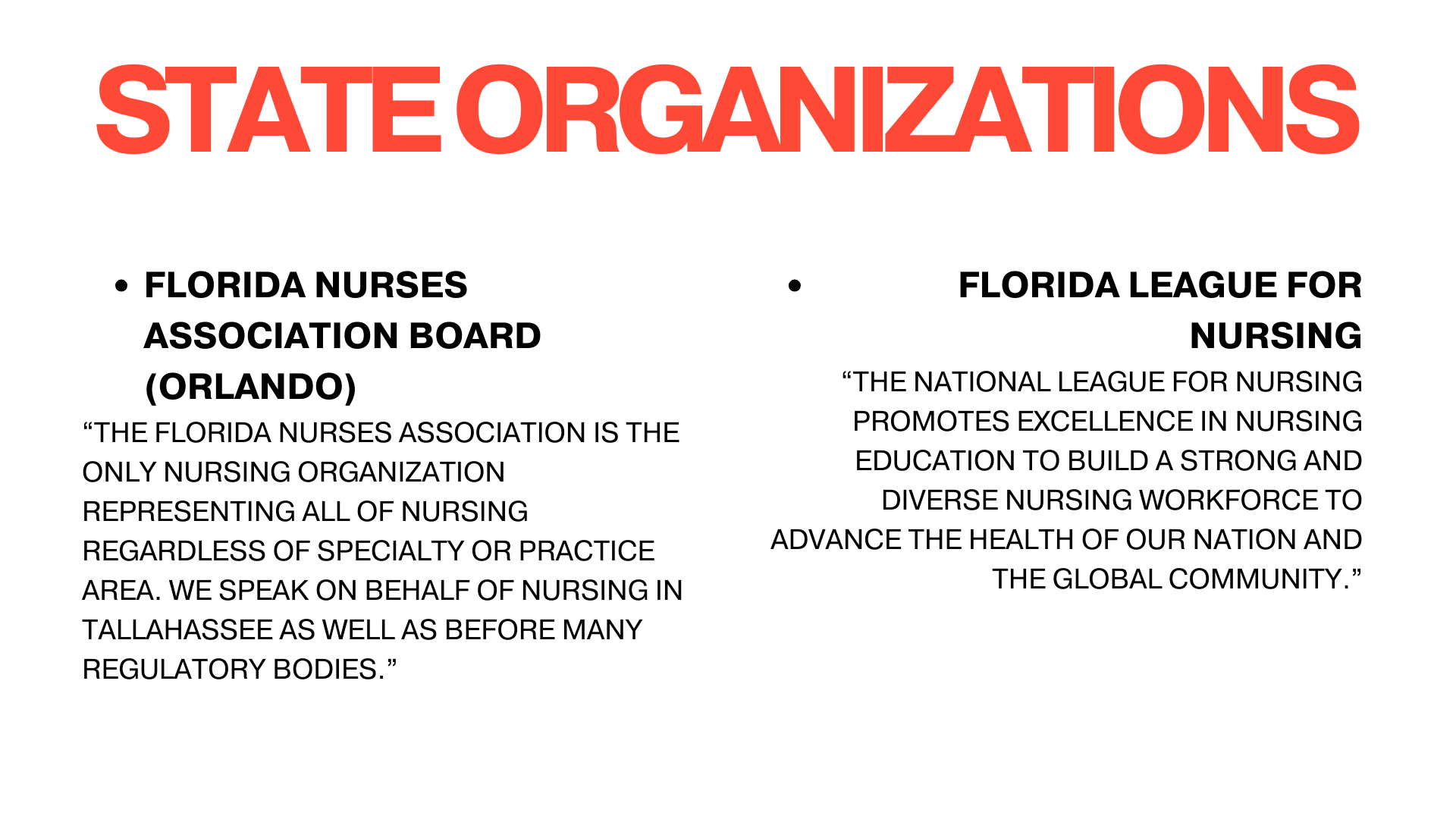 STATE ORGANIZATIONS

• FLORIDA NURSES ASSOCIATION BOARD (ORLANDO)

“THE FLORIDA NURSES ASSOCIATION IS THE ONLY NURSING ORGANIZATION REPRESENTING ALL OF NURSING REGARDLESS OF SPECIALTY OR PRACTICE AREA. WE SPEAK ON BEHALF OF NURSING IN TALLAHASSEE AS WELL AS BEFORE MANY REGULATORY BODIES.”

• FLORIDA LEAGUE FOR NURSING

“THE NATIONAL LEAGUE FOR NURSING PROMOTES EXCELLENCE IN NURSING EDUCATION TO BUILD A STRONG AND DIVERSE NURSING WORKFORCE TO ADVANCE THE HEALTH OF OUR NATION AND THE GLOBAL COMMUNITY.”